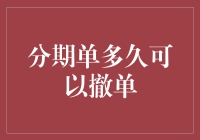 分期单多久可以撤单